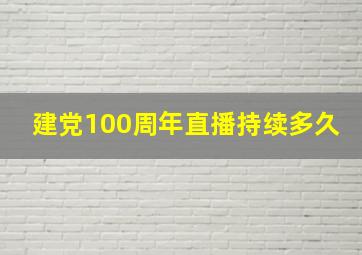 建党100周年直播持续多久